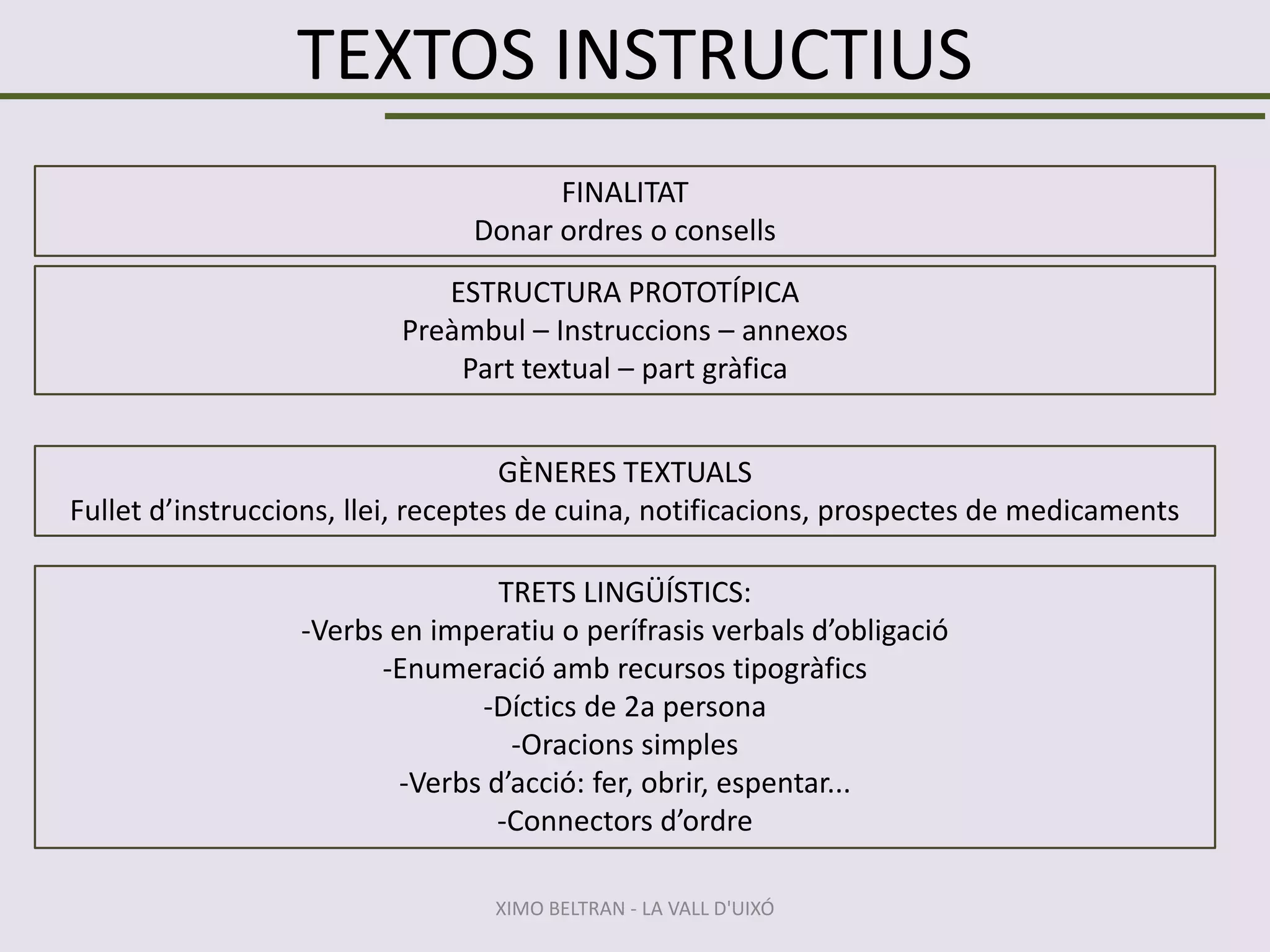 TEXTOS INSTRUCTIUS

FINALITAT
Donar ordres o consells

ESTRUCTURA PROTOTÍPICA
Preàmbul – Instruccions – annexos
Part textual – part gràfica

GÈNERES TEXTUALS
Fullet d’instruccions, llei, receptes de cuina, notificacions, prospectes de medicaments

TRETS LINGÜÍSTICS:
-Verbs en imperatiu o perífrasis verbals d’obligació
-Enumeració amb recursos tipogràfics
-Díctics de 2a persona
-Oracions simples
-Verbs d’acció: fer, obrir, espentar...
-Connectors d’ordre

XIMO BELTRAN - LA VALL D'UIXÓ